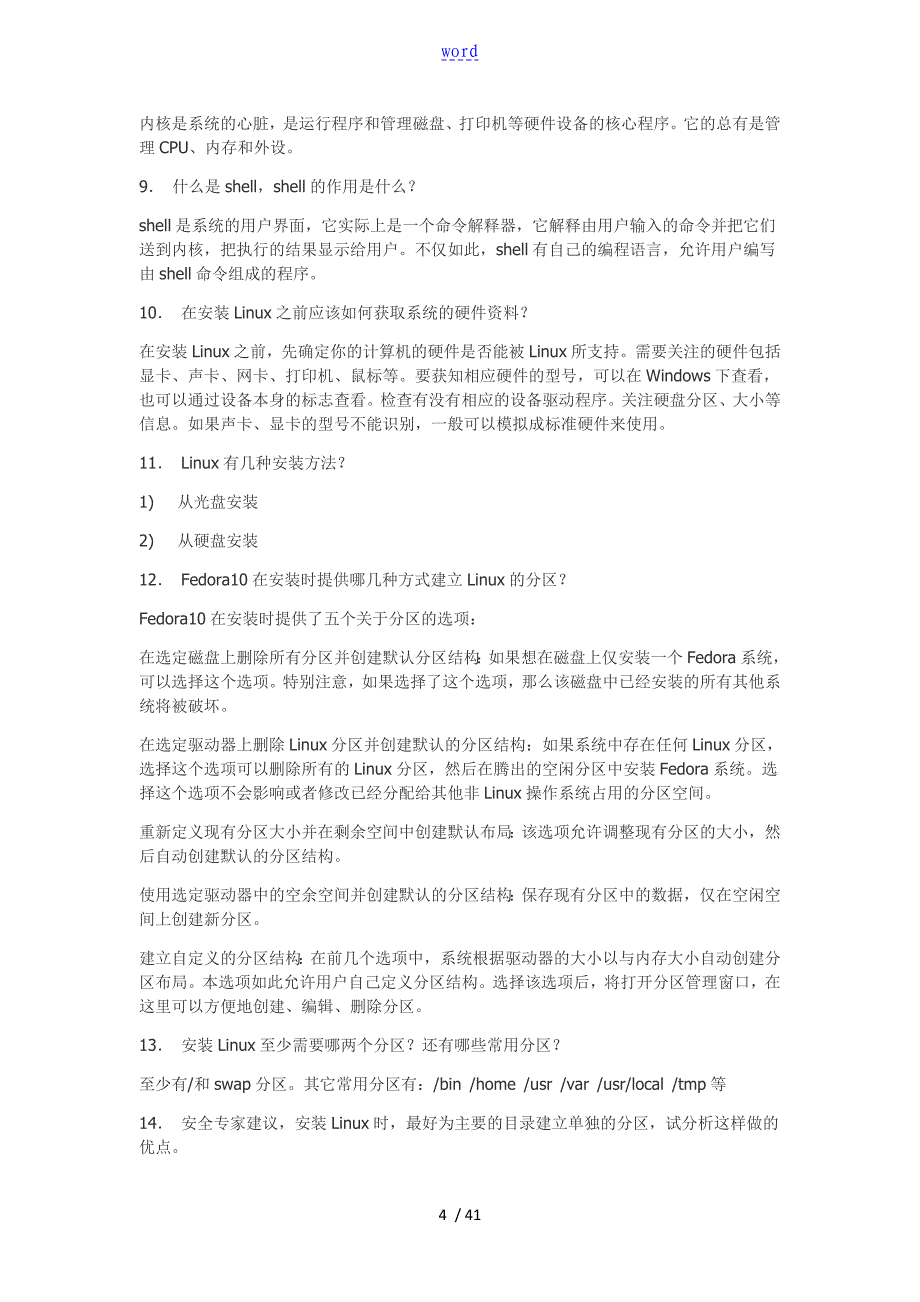 word

内核是系统的心脏，是运行程序和管理磁盘、打印机等硬件设备的核心程序。它的总有是管理 CPU、内存和外设。

9. 什么是 shell，shell 的作用是什么？

shell 是系统的用户界面，它实际上是一个命令解释器，它解释由用户输入的命令并把它们送到内核，把执行的结果显示给用户。不仅如此，shell 有自己的编程语言，允许用户编写由 shell 命令组成的程序。

10. 在安装 Linux 之前应该如何获取系统的硬件资料？

在安装 Linux 之前，先确定你的计算机的硬件是否能被 Linux 所支持。需要关注的硬件包括显卡、声卡、网卡、打印机、鼠标等。要获知相应硬件的型号，可以在 Windows 下查看，也可以通过设备本身的标志查看。检查有没有相应的设备驱动程序。关注硬盘分区、大小等信息。如果声卡、显卡的型号不能识别，一般可以模拟成标准硬件来使用。

11. Linux 有几种安装方法？

1) 从光盘安装

2) 从硬盘安装

12. Fedora10 在安装时提供哪几种方式建立 Linux 的分区？

Fedora10 在安装时提供了五个关于分区的选项：

在选定磁盘上删除所有分区并创建默认分区结构：如果想在磁盘上仅安装一个 Fedora 系统，可以选择这个选项。特别注意，如果选择了这个选项，那么该磁盘中已经安装的所有其他系统将被破坏。

在选定驱动器上删除 Linux 分区并创建默认的分区结构：如果系统中存在任何 Linux 分区，选择这个选项可以删除所有的 Linux 分区，然后在腾出的空闲分区中安装 Fedora 系统。选择这个选项不会影响或者修改已经分配给其他非 Linux 操作系统占用的分区空间。

重新定义现有分区大小并在剩余空间中创建默认布局：该选项允许调整现有分区的大小，然后自动创建默认的分区结构。

使用选定驱动器中的空余空间并创建默认的分区结构：保存现有分区中的数据，仅在空闲空间上创建新分区。

建立自定义的分区结构：在前几个选项中，系统根据驱动器的大小以与内存大小自动创建分区布局。本选项如此允许用户自己定义分区结构。选择该选项后，将打开分区管理窗口，在这里可以方便地创建、编辑、删除分区。

13. 安装 Linux 至少需要哪两个分区？还有哪些常用分区？

至少有/和 swap 分区。其它常用分区有：/bin /home /usr /var /usr/local /tmp 等

14. 安全专家建议，安装 Linux 时，最好为主要的目录建立单独的分区，试分析这样做的优点。

4 / 41